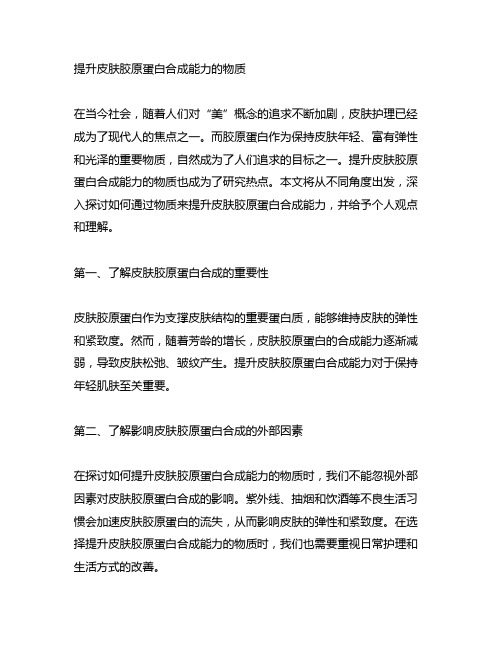 提升皮肤胶原蛋白合成能力的物质

在当今社会，随着人们对“美”概念的追求不断加剧，皮肤护理已经成为了现代人的焦点之一。而胶原蛋白作为保持皮肤年轻、富有弹性和光泽的重要物质，自然成为了人们追求的目标之一。提升皮肤胶原蛋白合成能力的物质也成为了研究热点。本文将从不同角度出发，深入探讨如何通过物质来提升皮肤胶原蛋白合成能力，并给予个人观点和理解。

第一、了解皮肤胶原蛋白合成的重要性

皮肤胶原蛋白作为支撑皮肤结构的重要蛋白质，能够维持皮肤的弹性和紧致度。然而，随着芳龄的增长，皮肤胶原蛋白的合成能力逐渐减弱，导致皮肤松弛、皱纹产生。提升皮肤胶原蛋白合成能力对于保持年轻肌肤至关重要。

第二、了解影响皮肤胶原蛋白合成的外部因素

在探讨如何提升皮肤胶原蛋白合成能力的物质时，我们不能忽视外部因素对皮肤胶原蛋白合成的影响。紫外线、抽烟和饮酒等不良生活习惯会加速皮肤胶原蛋白的流失，从而影响皮肤的弹性和紧致度。在选择提升皮肤胶原蛋白合成能力的物质时，我们也需要重视日常护理和生活方式的改善。